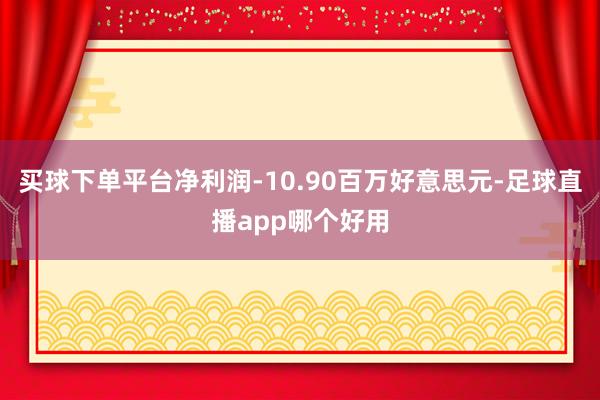 买球下单平台净利润-10.90百万好意思元-足球直播app哪个好用